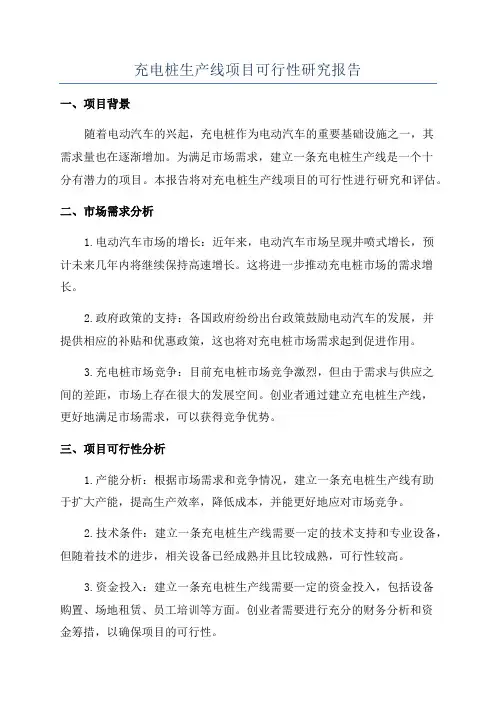 充电桩生产线项目可行性研究报告

一、项目背景

随着电动汽车的兴起，充电桩作为电动汽车的重要基础设施之一，其需求量也在逐渐增加。为满足市场需求，建立一条充电桩生产线是一个十分有潜力的项目。本报告将对充电桩生产线项目的可行性进行研究和评估。

二、市场需求分析

1.电动汽车市场的增长：近年来，电动汽车市场呈现井喷式增长，预计未来几年内将继续保持高速增长。这将进一步推动充电桩市场的需求增长。

2.政府政策的支持：各国政府纷纷出台政策鼓励电动汽车的发展，并提供相应的补贴和优惠政策，这也将对充电桩市场需求起到促进作用。

3.充电桩市场竞争：目前充电桩市场竞争激烈，但由于需求与供应之间的差距，市场上存在很大的发展空间。创业者通过建立充电桩生产线，更好地满足市场需求，可以获得竞争优势。

三、项目可行性分析

1.产能分析：根据市场需求和竞争情况，建立一条充电桩生产线有助于扩大产能，提高生产效率，降低成本，并能更好地应对市场竞争。

2.技术条件：建立一条充电桩生产线需要一定的技术支持和专业设备，但随着技术的进步，相关设备已经成熟并且比较成熟，可行性较高。

3.资金投入：建立一条充电桩生产线需要一定的资金投入，包括设备购置、场地租赁、员工培训等方面。创业者需要进行充分的财务分析和资金筹措，以确保项目的可行性。